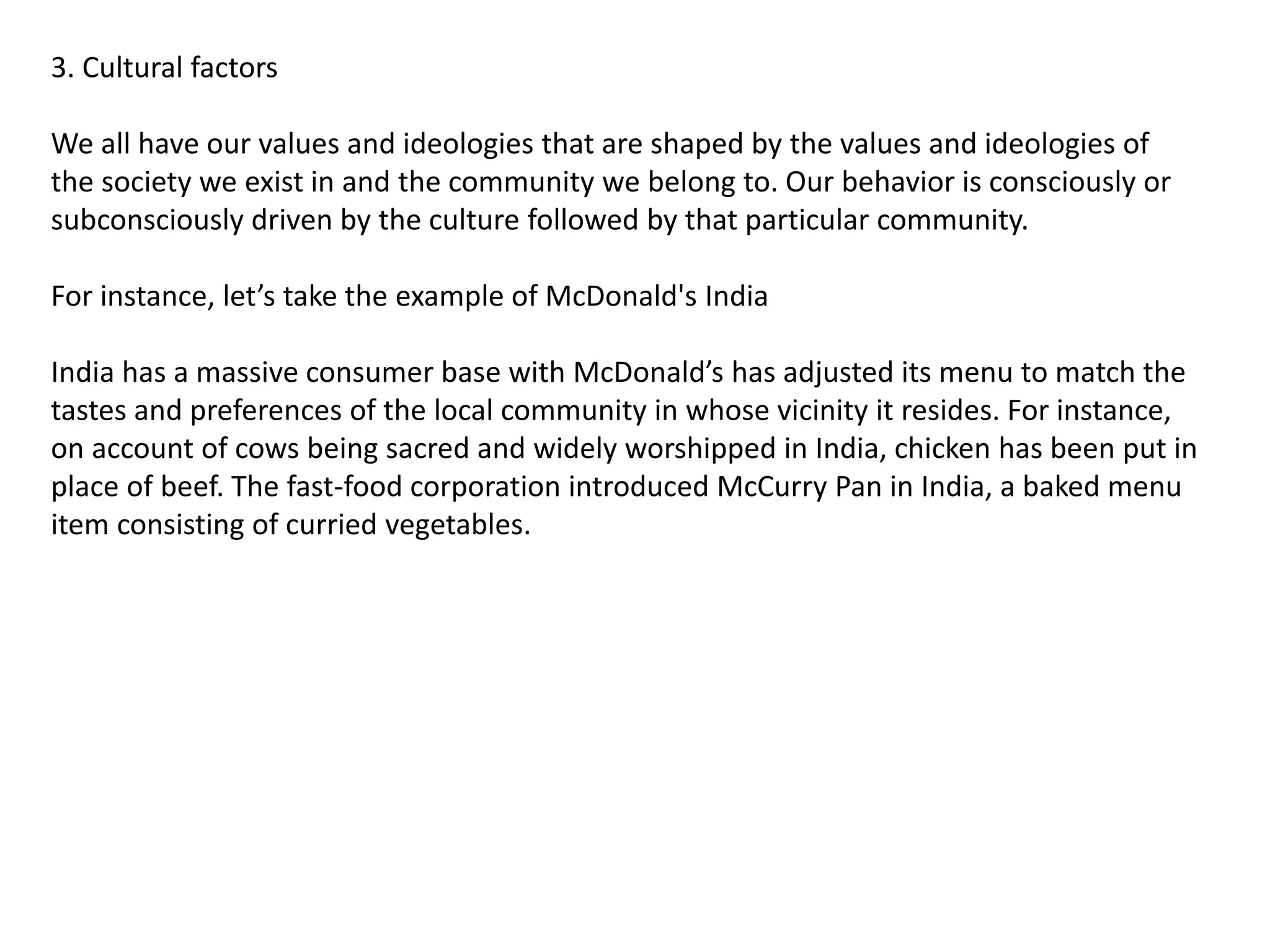 3. Cultural factors

We all have our values and ideologies that are shaped by the values and ideologies of the society we exist in and the community we belong to. Our behavior is consciously or subconsciously driven by the culture followed by that particular community.

For instance, let’s take the example of McDonald's India

India has a massive consumer base with McDonald’s has adjusted its menu to match the tastes and preferences of the local community in whose vicinity it resides. For instance, on account of cows being sacred and widely worshipped in India, chicken has been put in place of beef. The fast-food corporation introduced McCurry Pan in India, a baked menu item consisting of curried vegetables.